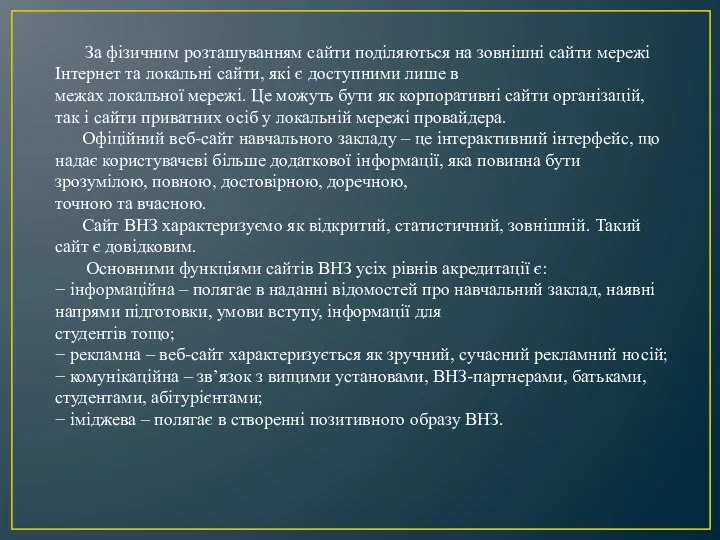 За фізичним розташуванням сайти поділяються на зовнішні сайти мережі Інтернет та локальні сайти, які є доступними лише в межах локальної мережі. Це можуть бути як корпоративні сайти організацій, так і сайти приватних осіб у локальній мережі провайдера.

Офіційний веб-сайт навчального закладу – це інтерактивний інтерфейс, що надає користувачеві більше додаткової інформації, яка повинна бути зрозумілою, повною, достовірною, доречною, точною та вчасною.

Сайт ВНЗ характеризуємо як відкритий, статистичний, зовнішній. Такий сайт є довідковим.

Основними функціями сайтів ВНЗ усіх рівнів акредитації є:
− інформаційна – полягає в наданні відомостей про навчальний заклад, наявні напрями підготовки, умови вступу, інформації для студентів тощо;
− рекламна – веб-сайт характеризується як зручний, сучасний рекламний носій;
− комунікаційна – зв’язок з вищими установами, ВНЗ-партнерами, батьками, студентами, абітурієнтами;
− іміджева – полягає в створенні позитивного образу ВНЗ.